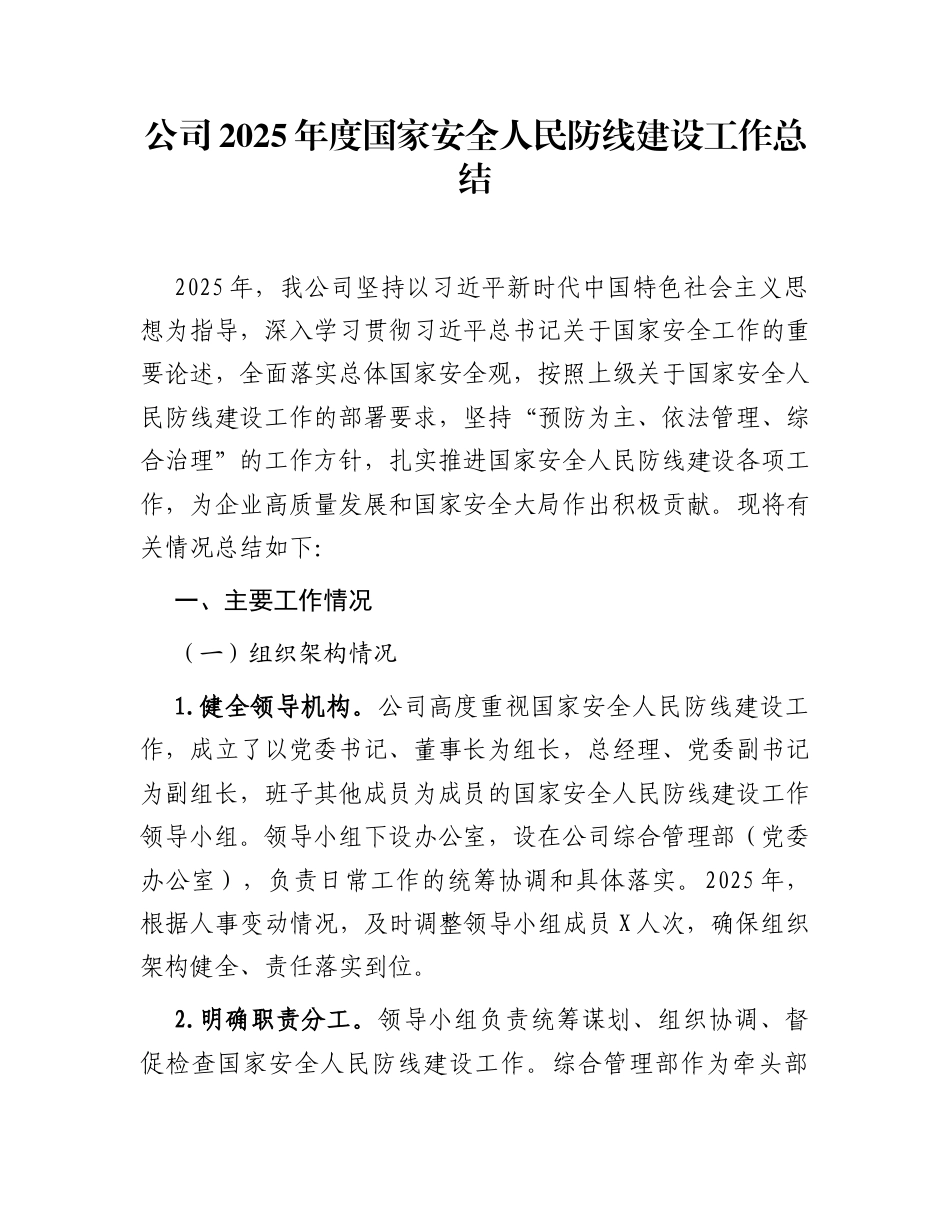 公司2025年度国家安全人民防线建设工作总结

2025年，我公司坚持以习近平新时代中国特色社会主义思想为指导，深入学习贯彻习近平总书记关于国家安全工作的重要论述，全面落实总体国家安全观，按照上级关于国家安全人民防线建设工作的部署要求，坚持“预防为主、依法管理、综合治理”的工作方针，扎实推进国家安全人民防线建设各项工作，为企业高质量发展和国家安全大局作出积极贡献。现将有关情况总结如下:

一、主要工作情况

（一）组织架构情况

1.健全领导机构。公司高度重视国家安全人民防线建设工作，成立了以党委书记、董事长为组长，总经理、党委副书记为副组长，班子其他成员为成员的国家安全人民防线建设工作领导小组。领导小组下设办公室，设在公司综合管理部（党委办公室），负责日常工作的统筹协调和具体落实。2025年，根据人事变动情况，及时调整领导小组成员X人次，确保组织架构健全、责任落实到位。

2.明确职责分工。领导小组负责统筹谋划、组织协调、督促检查国家安全人民防线建设工作。综合管理部作为牵头部